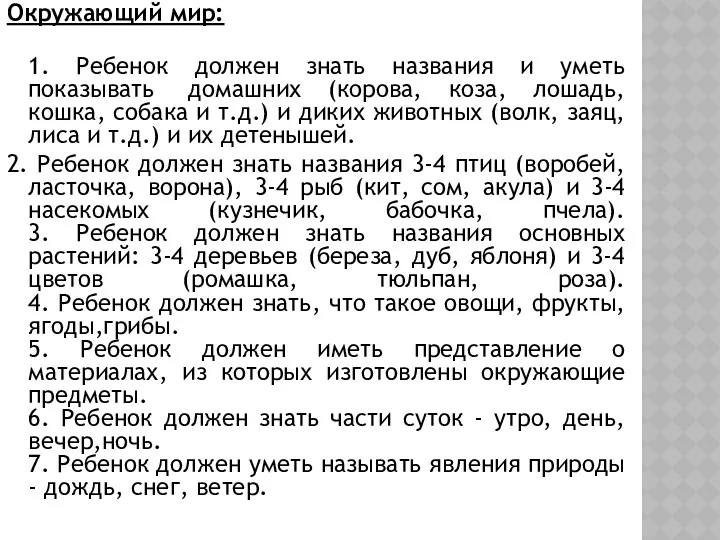 Окружающий мир:

1. Ребенок должен знать названия и уметь показывать домашних (корова, коза, лошадь, кошка, собака и т.д.) и диких животных (волк, заяц, лиса и т.д.) и их детенышей.

2. Ребенок должен знать названия 3-4 птиц (воробей, ласточка, ворона), 3-4 рыб (кит, сом, акула) и 3-4 насекомых (кузнечик, бабочка, пчела).

3. Ребенок должен знать названия основных растений: 3-4 деревьев (береза, дуб, яблоня) и 3-4 цветов (ромашка, тюльпан, роза).

4. Ребенок должен знать, что такое овощи, фрукты, ягоды,грибы.

5. Ребенок должен иметь представление о материалах, из которых изготовлены окружающие предметы.

6. Ребенок должен знать части суток - утро, день, вечер,ночь.

7. Ребенок должен уметь называть явления природы - дождь, снег, ветер.